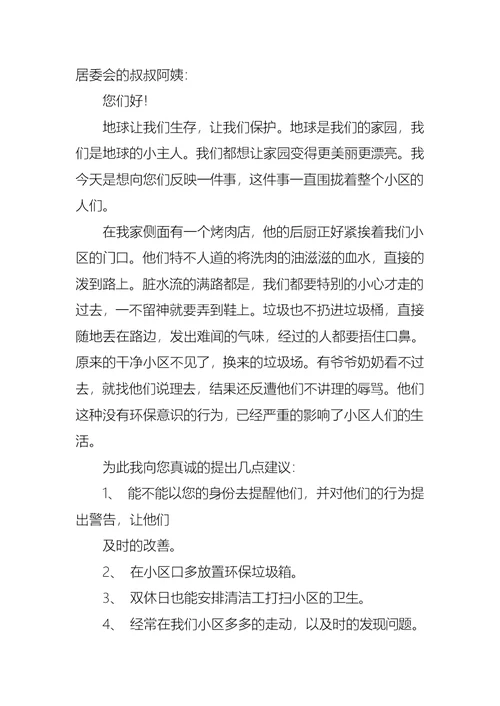 居委会的叔叔阿姨：

您们好！

地球让我们生存，让我们保护。地球是我们的家园，我们是地球的小主人。我们都想让家园变得更美丽更漂亮。我今天是想向您们反映一件事，这件事一直围拢着整个小区的人们。

在我家侧面有一个烤肉店，他的后厨正好紧挨着我们小区的门口。他们特不人道的将洗肉的油滋滋的血水，直接的泼到路上。脏水流的满路都是，我们都要特别的小心才走的过去，一不留神就要弄到鞋上。垃圾也不扔进垃圾桶，直接随地丢在路边，发出难闻的气味，经过的人都要捂住口鼻。原来的干净小区不见了，换来的垃圾场。有爷爷奶奶看不过去，就找他们说理去，结果还反遭他们不讲理的辱骂。他们这种没有环保意识的行为，已经严重的影响了小区人们的生活。

为此我向您真诚的提出几点建议：

1、 能不能以您的身份去提醒他们，并对他们的行为提出警告，让他们

及时的改善。

2、 在小区口多放置环保垃圾箱。

3、 双休日也能安排清洁工打扫小区的卫生。

4、 经常在我们小区多多的走动，以及时的发现问题。